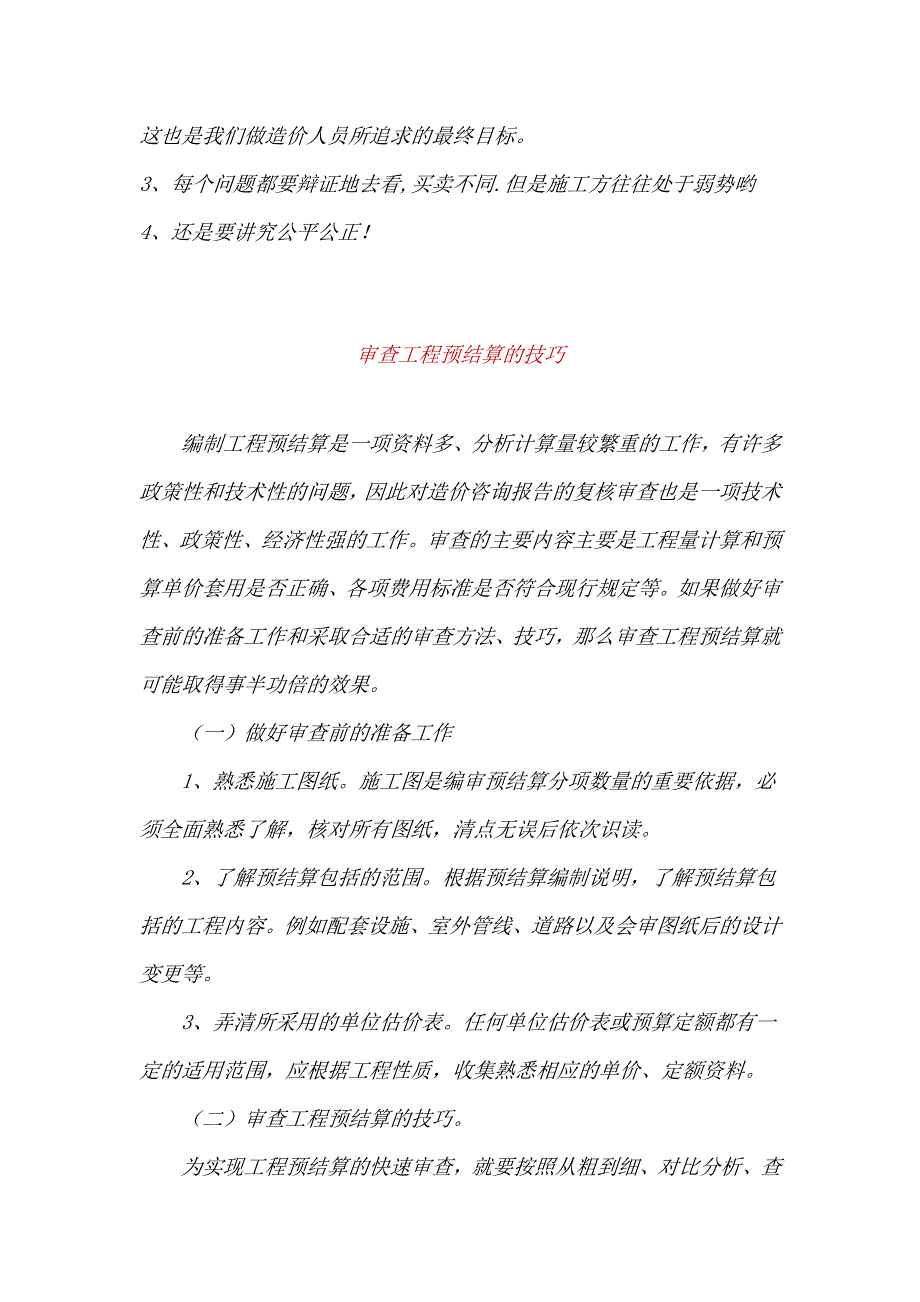 这也是我们做造价人员所追求的最终目标。
3、每个问题都要辩证地去看,买卖不同.但是施工方往往处于弱势哟
4、还是要讲究公平公正!

审查工程预结算的技巧

编制工程预结算是一项资料多、分析计算量较繁重的工作，有许多政策性和技术性的问题，因此对造价咨询报告的复核审查也是一项技术性、政策性、经济性强的工作。审查的主要内容主要是工程量计算和预算单价套用是否正确、各项费用标准是否符合现行规定等。如果做好审查前的准备工作和采取合适的审查方法、技巧，那么审查工程预结算就可能取得事半功倍的效果。

（一）做好审查前的准备工作

1、熟悉施工图纸。施工图是编审预结算分项数量的重要依据，必须全面熟悉了解，核对所有图纸，清点无误后依次识读。

2、了解预结算包括的范围。根据预结算编制说明，了解预结算包括的工程内容。例如配套设施、室外管线、道路以及会审图纸后的设计变更等。

3、弄清所采用的单位估价表。任何单位估价表或预算定额都有一定的适用范围，应根据工程性质，收集熟悉相应的单价、定额资料。

（二）审查工程预结算的技巧。

为实现工程预结算的快速审查，就要按照从粗到细、对比分析、查